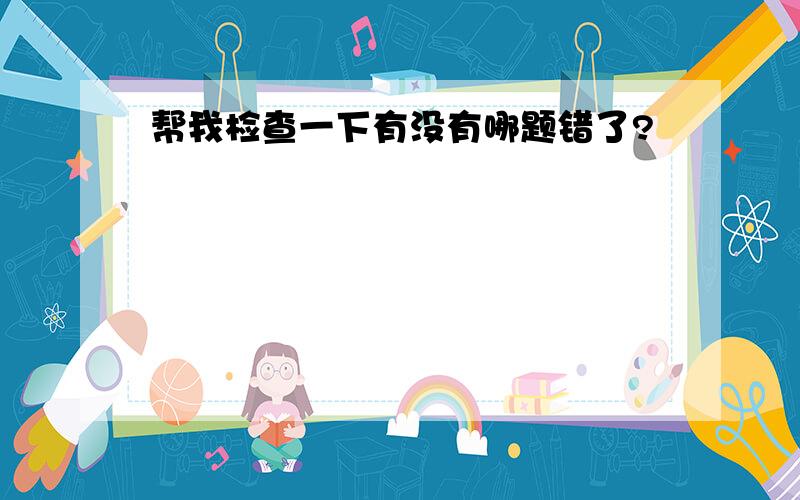 帮我检查一下有没有哪题错了?